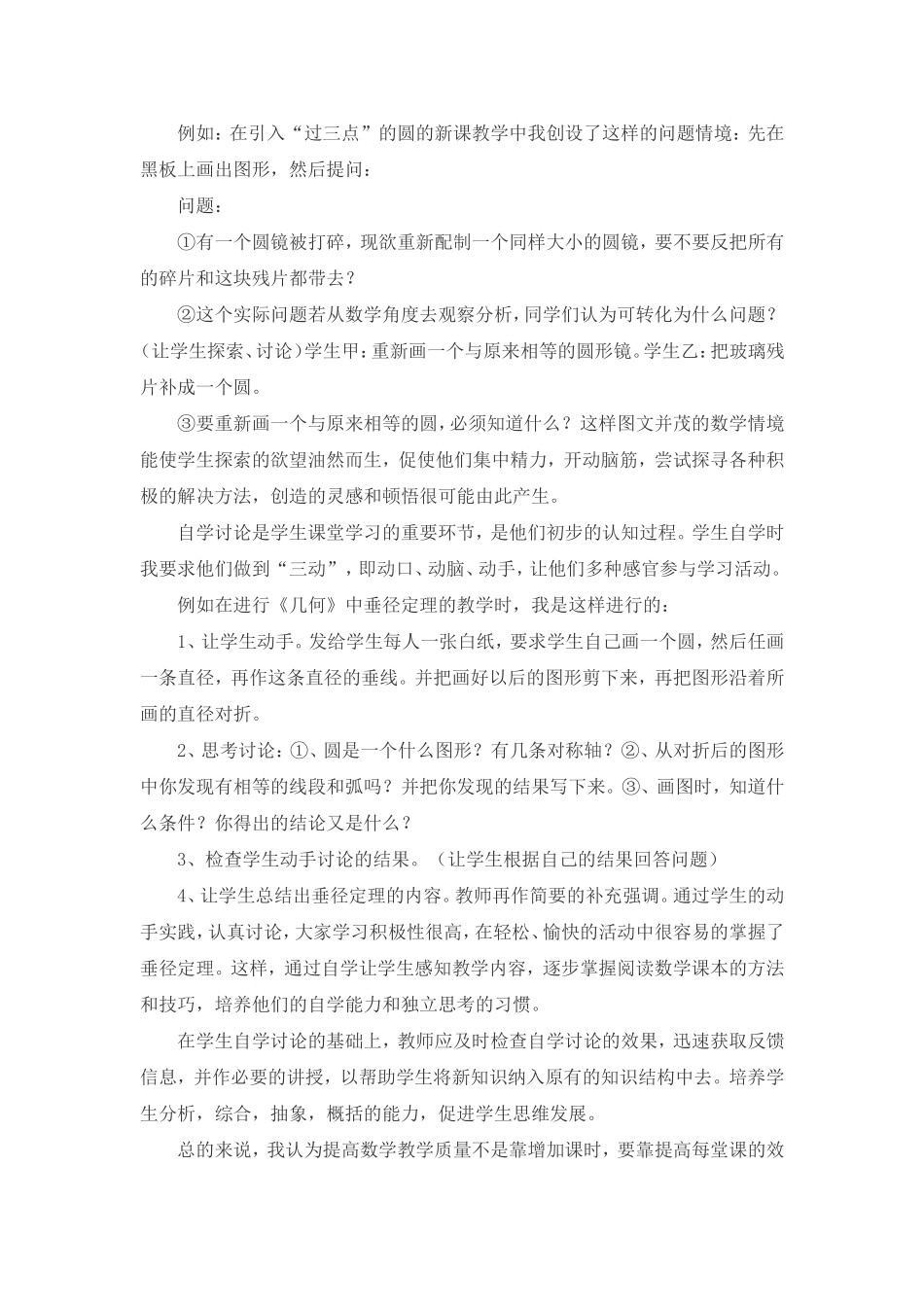 例如：在引入“过三点”的圆的新课教学中我创设了这样的问题情境：先在黑板上画出图形，然后提问：

问题：

①有一个圆镜被打碎，现欲重新配制一个同样大小的圆镜，要不要反把所有的碎片和这块残片都带去？

②这个实际问题若从数学角度去观察分析，同学们认为可转化为什么问题？（让学生探索、讨论）学生甲：重新画一个与原来相等的圆形镜。学生乙：把玻璃残片补成一个圆。

③要重新画一个与原来相等的圆，必须知道什么？这样图文并茂的数学情境能使学生探索的欲望油然而生，促使他们集中精力，开动脑筋，尝试探寻各种积极的解决方法，创造的灵感和顿悟很可能由此产生。

自学讨论是学生课堂学习的重要环节，是他们初步的认知过程。学生自学时我要求他们做到“三动”，即动口、动脑、动手，让他们多种感官参与学习活动。

例如在进行《几何》中垂径定理的教学时，我是这样进行的：

1、让学生动手。发给学生每人一张白纸，要求学生自己画一个圆，然后任画一条直径，再作这条直径的垂线。并把画好以后的图形剪下来，再把图形沿着所画的直径对折。

2、思考讨论：①、圆是一个什么图形？有几条对称轴？②、从对折后的图形中你发现有相等的线段和弧吗？并把你发现的结果写下来。③、画图时，知道什么条件？你得出的结论又是什么？

3、检查学生动手讨论的结果。（让学生根据自己的结果回答问题）

4、让学生总结出垂径定理的内容。教师再作简要的补充强调。通过学生的动手实践，认真讨论，大家学习积极性很高，在轻松、愉快的活动中很容易的掌握了垂径定理。这样，通过自学让学生感知教学内容，逐步掌握阅读数学课本的方法和技巧，培养他们的自学能力和独立思考的习惯。

在学生自学讨论的基础上，教师应及时检查自学讨论的效果，迅速获取反馈信息，并作必要的讲授，以帮助学生将新知识纳入原有的知识结构中去。培养学生分析，综合，抽象，概括的能力，促进学生思维发展。

总的来说，我认为提高数学教学质量不是靠增加课时，要靠提高每堂课的效